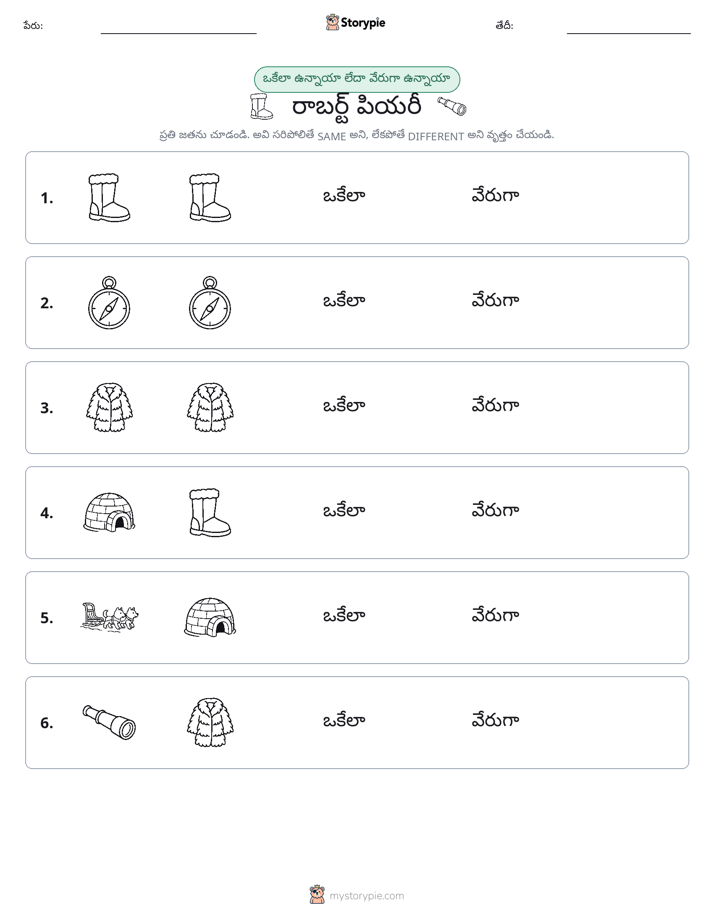 పేరు: ____ Storypie తేదీ: ____

ఒకేలా ఉన్నాయా లేదా వేరుగా ఉన్నాయా

రాబర్ట్ పియరీ

ప్రతి జతను చూడండి. అవి సరిపోలితే SAME అని, లేకపోతే DIFFERENT అని వృత్తం చేయండి.

1. ఒకేలా వేరుగా

2. ఒకేలా వేరుగా

3. ఒకేలా వేరుగా

4. ఒకేలా వేరుగా

5. ఒకేలా వేరుగా

6. ఒకేలా వేరుగా

mystorypie.com